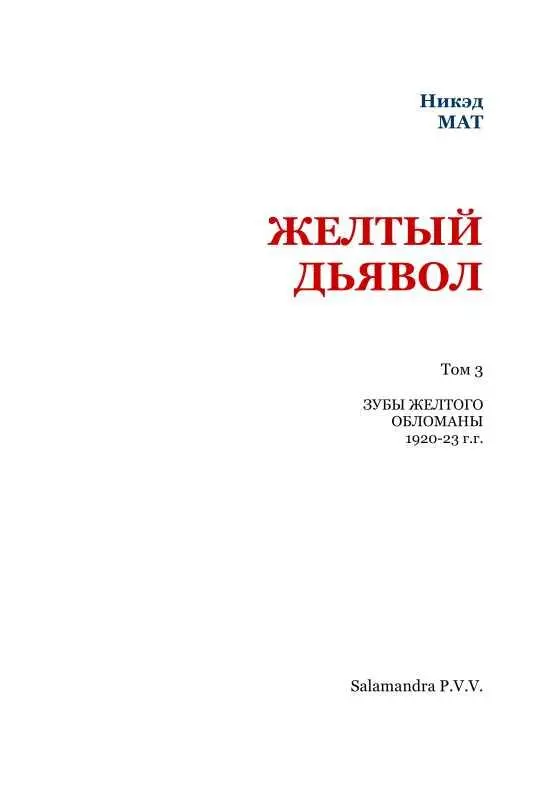 Никэд
МАТ

ЖЕЛТЫЙ
ДЬЯВОЛ

Том 3

ЗУБЫ ЖЕЛТОГО
ОБЛОМАНЫ
1920-23 г.г.

Salamandra P.V.V.